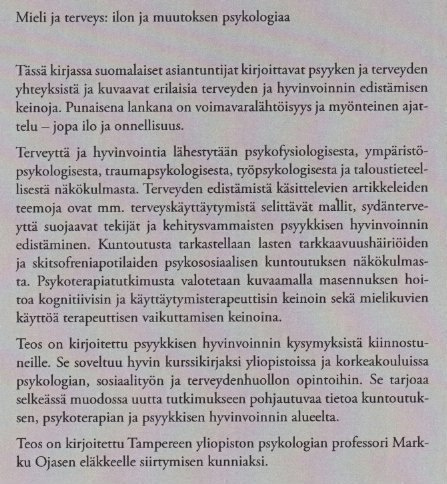 Mieli ja terveys: ilon ja muutoksen psykologiaa

Tässä kirjassa suomalaiset asiantuntijat kirjoittavat psyyken ja terveyden yhteyksistä ja kuvaavat erilaisia terveyden ja hyvinvoinnin edistämisen keinoja. Punaisena lankana on voimavaralähtöisyys ja myönteinen ajattelu – jopa ilo ja onnellisuus.

Terveyttä ja hyvinvointia lähestytään psykofysiologisesta, ympäristöpsykologisesta, traumapsykologisesta, työpsykologisesta ja taloustieteellisestä näkökulmasta. Terveyden edistämistä käsittelevien artikkeleiden teemoja ovat mm. terveyskäyttäytymistä selittävät mallit, sydänterveyttä suojaavat tekijät ja kehitysvammaisten psyykkisen hyvinvoinnin edistäminen. Kuntoutusta tarkastellaan lasten tarkkaavuushäiriöiden ja skitsofreniapotilaiden psykososiaalisen kuntoutuksen näkökulmasta. Psykoterapiatutkimusta valotetaan kuvaamalla masennuksen hoitoa kognitiivisin ja käyttäytymisterapeuttisin keinoin sekä mielikuvien käyttöä terapeuttisen vaikuttamisen keinoina.

Teos on kirjoitettu psyykkisen hyvinvoinnin kysymyksistä kiinnostuneille. Se soveltuu hyvin kurssikirjaksi yliopistoissa ja korkeakouluissa psykologian, sosiaalityön ja terveydenhuollon opintoihin. Se tarjoaa selkeässä muodossa uutta tutkimukseen pohjautuvaa tietoa kuntoutuksen, psykoterapian ja psyykkisen hyvinvoinnin alueelta.

Teos on kirjoitettu Tampereen yliopiston psykologian professori Markku Ojasen eläkkeelle siirtymisen kunniaksi.